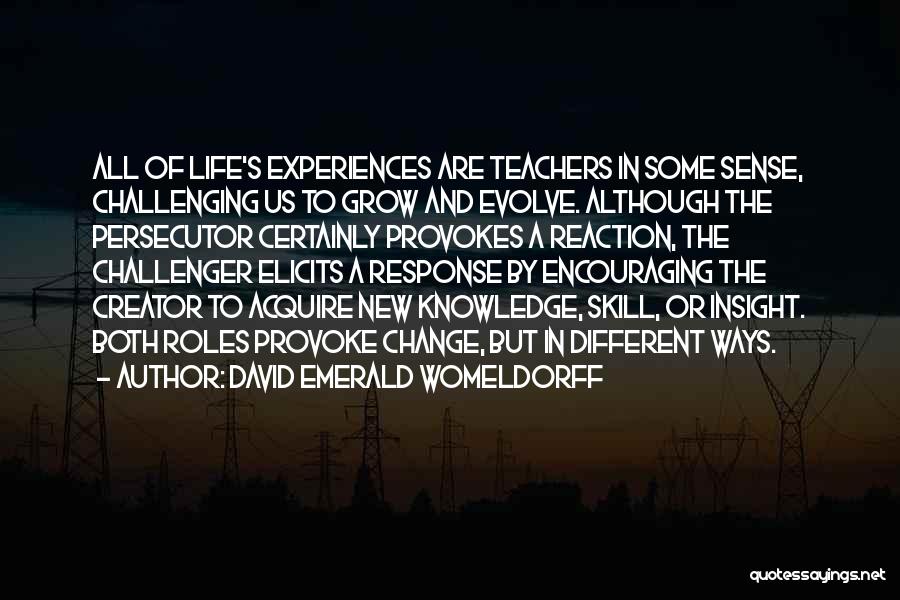 ALL OF LIFE'S EXPERIENCES ARE TEACHERS IN SOME SENSE, CHALLENGING US TO GROW AND EVOLVE. ALTHOUGH THE PERSECUTOR CERTAINLY PROVOKES A REACTION, THE CHALLENGER ELICITS A RESPONSE BY ENCOURAGING THE CREATOR TO ACQUIRE NEW KNOWLEDGE, SKILL, OR INSIGHT. BOTH ROLES PROVOKE CHANGE, BUT IN DIFFERENT WAYS.
- AUTHOR: DAVID EMERALD WOMELDORFF

quotessayings.net